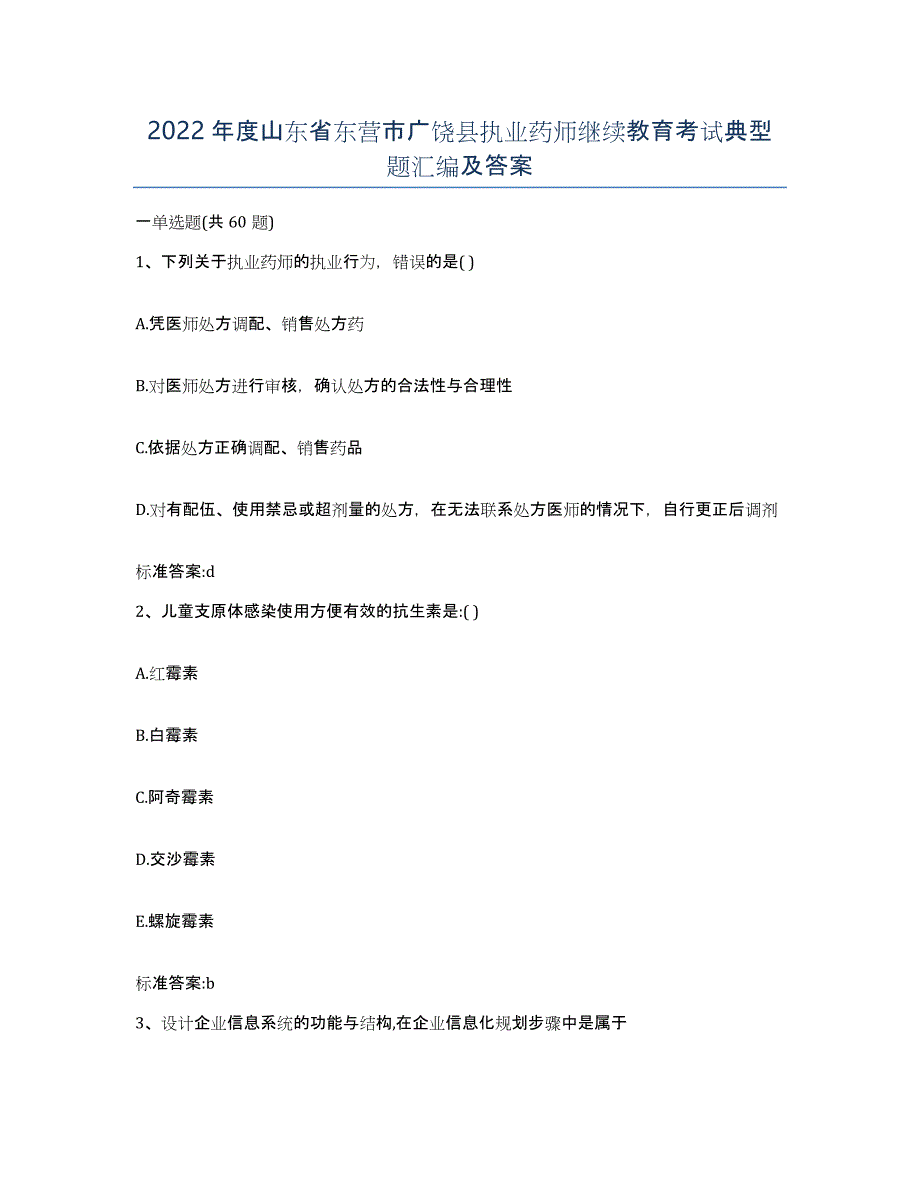 2022年度山东省东营市广饶县执业药师继续教育考试典型题汇编及答案

一单选题(共60题)

1、下列关于执业药师的执业行为，错误的是( )

A.凭医师处方调配、销售处方药

B.对医师处方进行审核，确认处方的合法性与合理性

C.依据处方正确调配、销售药品

D.对有配伍、使用禁忌或超剂量的处方，在无法联系处方医师的情况下，自行更正后调剂

标准答案:d

2、儿童支原体感染使用方便有效的抗生素是:( )

A.红霉素

B.白霉素

C.阿奇霉素

D.交沙霉素

E.螺旋霉素

标准答案:b

3、设计企业信息系统的功能与结构,在企业信息化规划步骤中是属于